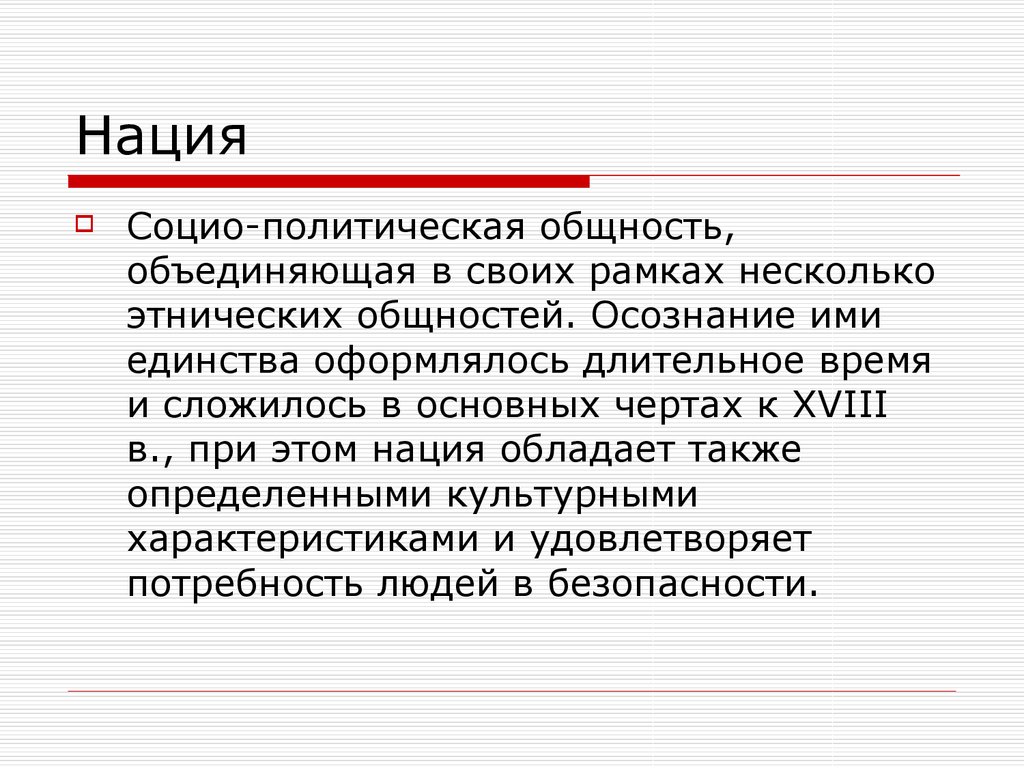 Нация

Социо-политическая общность, объединяющая в своих рамках несколько этнических общностей. Осознание ими единства оформлялось длительное время и сложилось в основных чертах к XVIII в., при этом нация обладает также определенными культурными характеристиками и удовлетворяет потребность людей в безопасности.